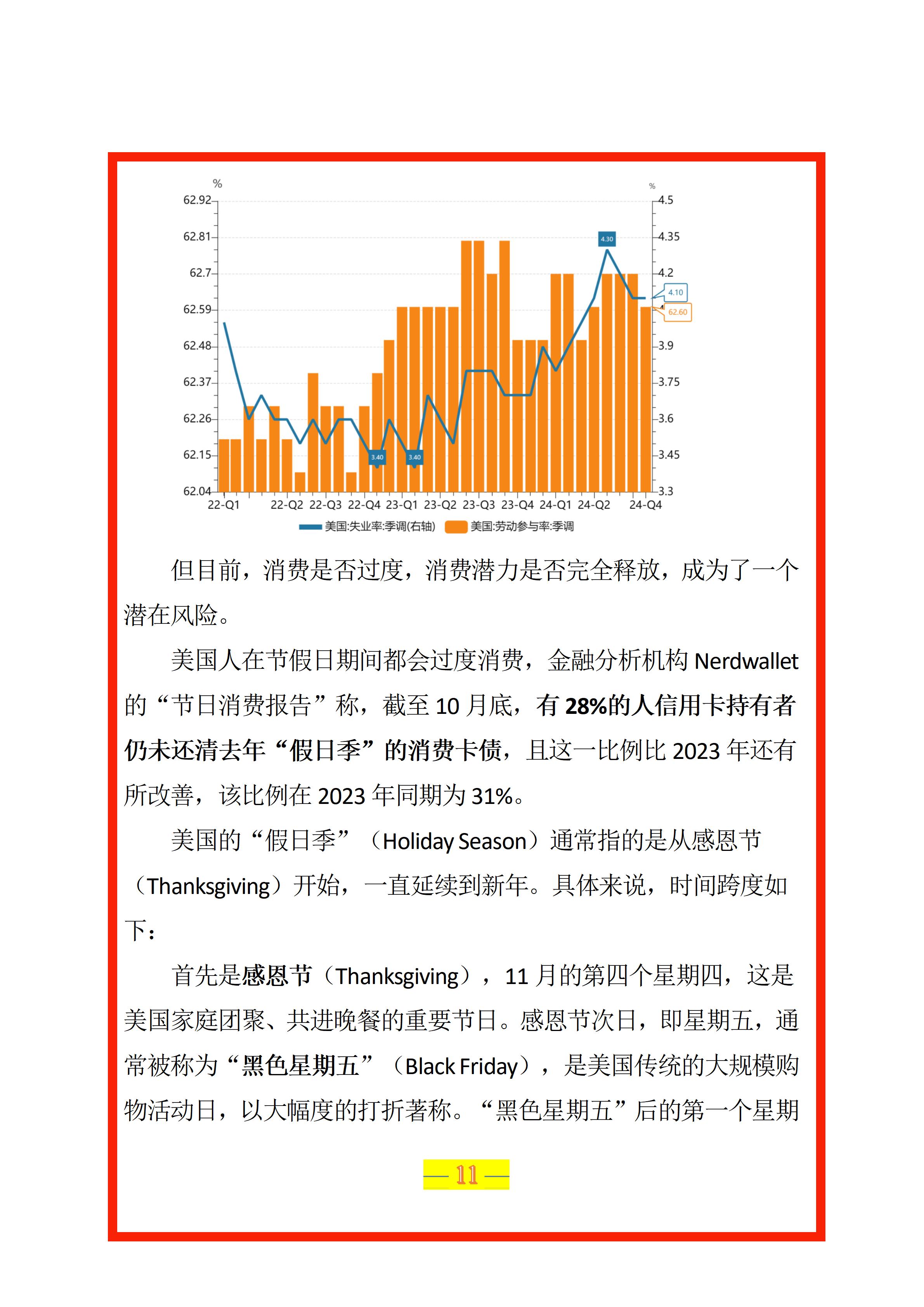 %
62.92
62.81
62.7
62.59
62.48
62.37
62.26
62.15
62.04

%
4.5
4.35
4.2
3.9
3.75
3.6
3.45
3.3

4.30
4.10
62.60
3.40
3.40

22-Q1 22-Q2 22-Q3 22-Q4 23-Q1 23-Q2 23-Q3 23-Q4 24-Q1 24-Q2 24-Q4

美国:失业率:季调(右轴) 美国:劳动参与率:季调

但目前，消费是否过度，消费潜力是否完全释放，成为了一个潜在风险。

美国人在节假日期间都会过度消费，金融分析机构Nerdwallet的“节日消费报告”称，截至10月底，有28%的人信用卡持有者仍未还清去年“假日季”的消费卡债，且这一比例比2023年还有所改善，该比例在2023年同期为31%。

美国的“假日季”（Holiday Season）通常指的是从感恩节（Thanksgiving）开始，一直延续到新年。具体来说，时间跨度如下：

首先是感恩节（Thanksgiving），11月的第四个星期四，这是美国家庭团聚、共进晚餐的重要节日。感恩节次日，即星期五，通常被称为“黑色星期五”（Black Friday），是美国传统的大规模购物活动日，以大幅度的打折著称。“黑色星期五”后的第一个星期

— 11 —